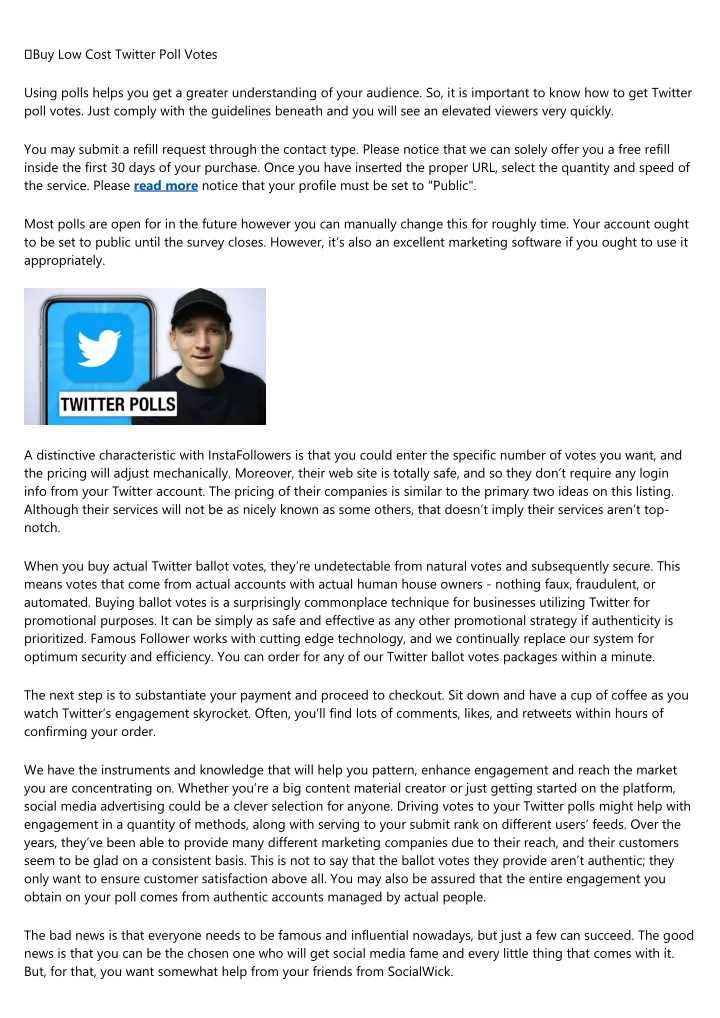 Buy Low Cost Twitter Poll Votes

Using polls helps you get a greater understanding of your audience. So, it is important to know how to get Twitter poll votes. Just comply with the guidelines beneath and you will see an elevated viewers very quickly.

You may submit a refill request through the contact type. Please notice that we can solely offer you a free refill inside the first 30 days of your purchase. Once you have inserted the proper URL, select the quantity and speed of the service. Please read more notice that your profile must be set to "Public".

Most polls are open for in the future however you can manually change this for roughly time. Your account ought to be set to public until the survey closes. However, it's also an excellent marketing software if you ought to use it appropriately.

TWITTER POLLS

A distinctive characteristic with InstaFollowers is that you could enter the specific number of votes you want, and the pricing will adjust mechanically. Moreover, their web site is totally safe, and so they don't require any login info from your Twitter account. The pricing of their companies is similar to the primary two ideas on this listing. Although their services will not be as nicely known as some others, that doesn't imply their services aren't top-notch.

When you buy actual Twitter ballot votes, they're undetectable from natural votes and subsequently secure. This means votes that come from actual accounts with actual human house owners - nothing faux, fraudulent, or automated. Buying ballot votes is a surprisingly commonplace technique for businesses utilizing Twitter for promotional purposes. It can be simply as safe and effective as any other promotional strategy if authenticity is prioritized. Famous Follower works with cutting edge technology, and we continually replace our system for optimum security and efficiency. You can order for any of our Twitter ballot votes packages within a minute.

The next step is to substantiate your payment and proceed to checkout. Sit down and have a cup of coffee as you watch Twitter's engagement skyrocket. Often, you'll find lots of comments, likes, and retweets within hours of confirming your order.

We have the instruments and knowledge that will help you pattern, enhance engagement and reach the market you are concentrating on. Whether you're a big content material creator or just getting started on the platform, social media advertising could be a clever selection for anyone. Driving votes to your Twitter polls might help with engagement in a quantity of methods, along with serving to your submit rank on different users' feeds. Over the years, they've been able to provide many different marketing companies due to their reach, and their customers seem to be glad on a consistent basis. This is not to say that the ballot votes they provide aren't authentic; they only want to ensure customer satisfaction above all. You may also be assured that the entire engagement you obtain on your poll comes from authentic accounts managed by actual people.

The bad news is that everyone needs to be famous and influential nowadays, but just a few can succeed. The good news is that you can be the chosen one who will get social media fame and every little thing that comes with it. But, for that, you want somewhat help from your friends from SocialWick.